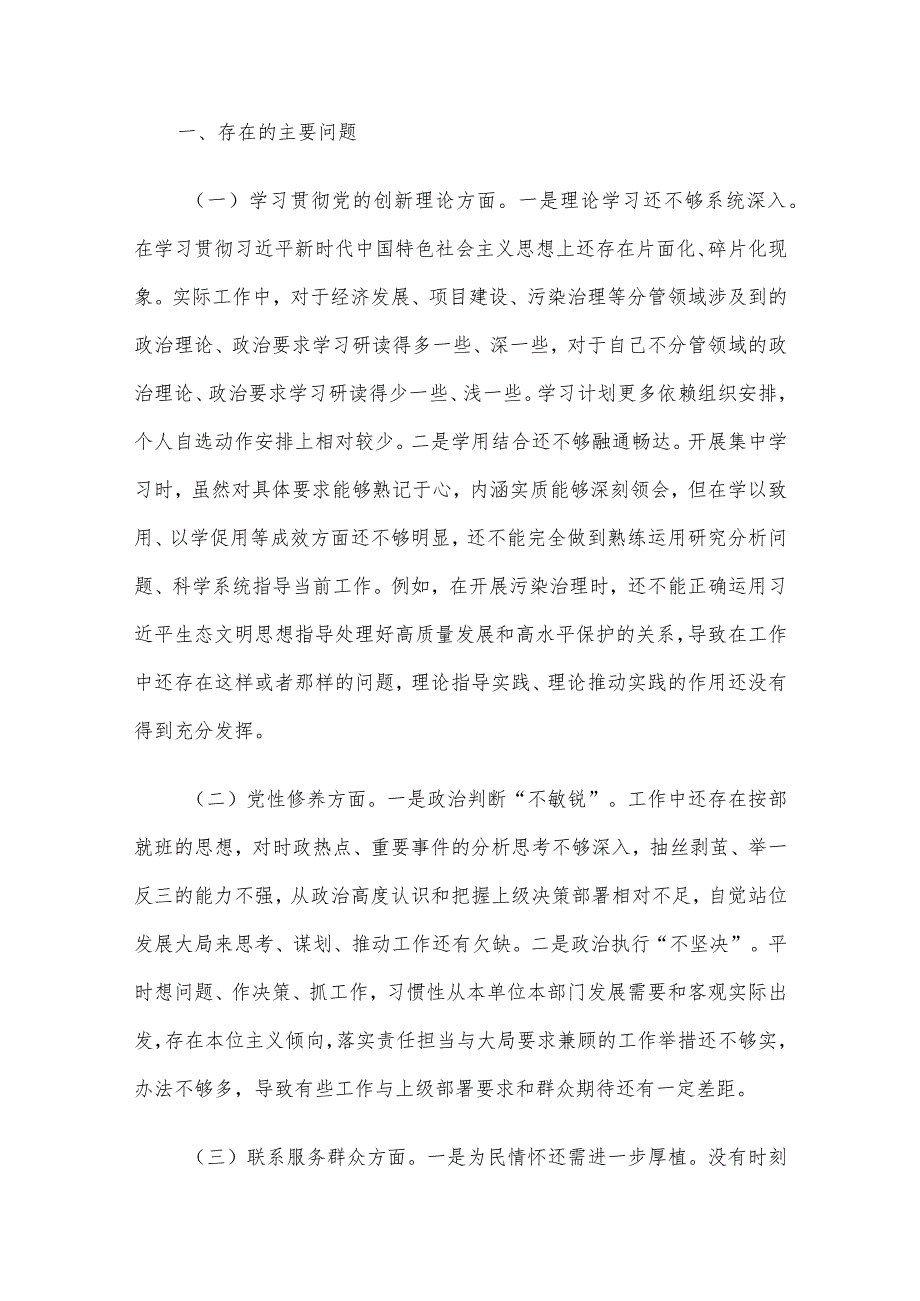 一、存在的主要问题

（一）学习贯彻党的创新理论方面。一是理论学习还不够系统深入。在学习贯彻习近平新时代中国特色社会主义思想上还存在片面化、碎片化现象。实际工作中，对于经济发展、项目建设、污染治理等分管领域涉及到的政治理论、政治要求学习研读得多一些、深一些，对于自己不分管领域的政治理论、政治要求学习研读得少一些、浅一些。学习计划更多依赖组织安排，个人自选动作安排上相对较少。二是学用结合还不够融通畅达。开展集中学习时，虽然对具体要求能够熟记于心，内涵实质能够深刻领会，但在学以致用、以学促用等成效方面还不够明显，还不能完全做到熟练运用研究分析问题、科学系统指导当前工作。例如，在开展污染治理时，还不能正确运用习近平生态文明思想指导处理好高质量发展和高水平保护的关系，导致在工作中还存在这样或者那样的问题，理论指导实践、理论推动实践的作用还没有得到充分发挥。

（二）党性修养方面。一是政治判断“不敏锐”。工作中还存在按部就班的思想，对时政热点、重要事件的分析思考不够深入，抽丝剥茧、举一反三的能力不强，从政治高度认识和把握上级决策部署相对不足，自觉站位发展大局来思考、谋划、推动工作还有欠缺。二是政治执行“不坚决”。平时想问题、作决策、抓工作，习惯性从本单位本部门发展需要和客观实际出发，存在本位主义倾向，落实责任担当与大局要求兼顾的工作举措还不够实，办法不够多，导致有些工作与上级部署要求和群众期待还有一定差距。

（三）联系服务群众方面。一是为民情怀还需进一步厚植。没有时刻